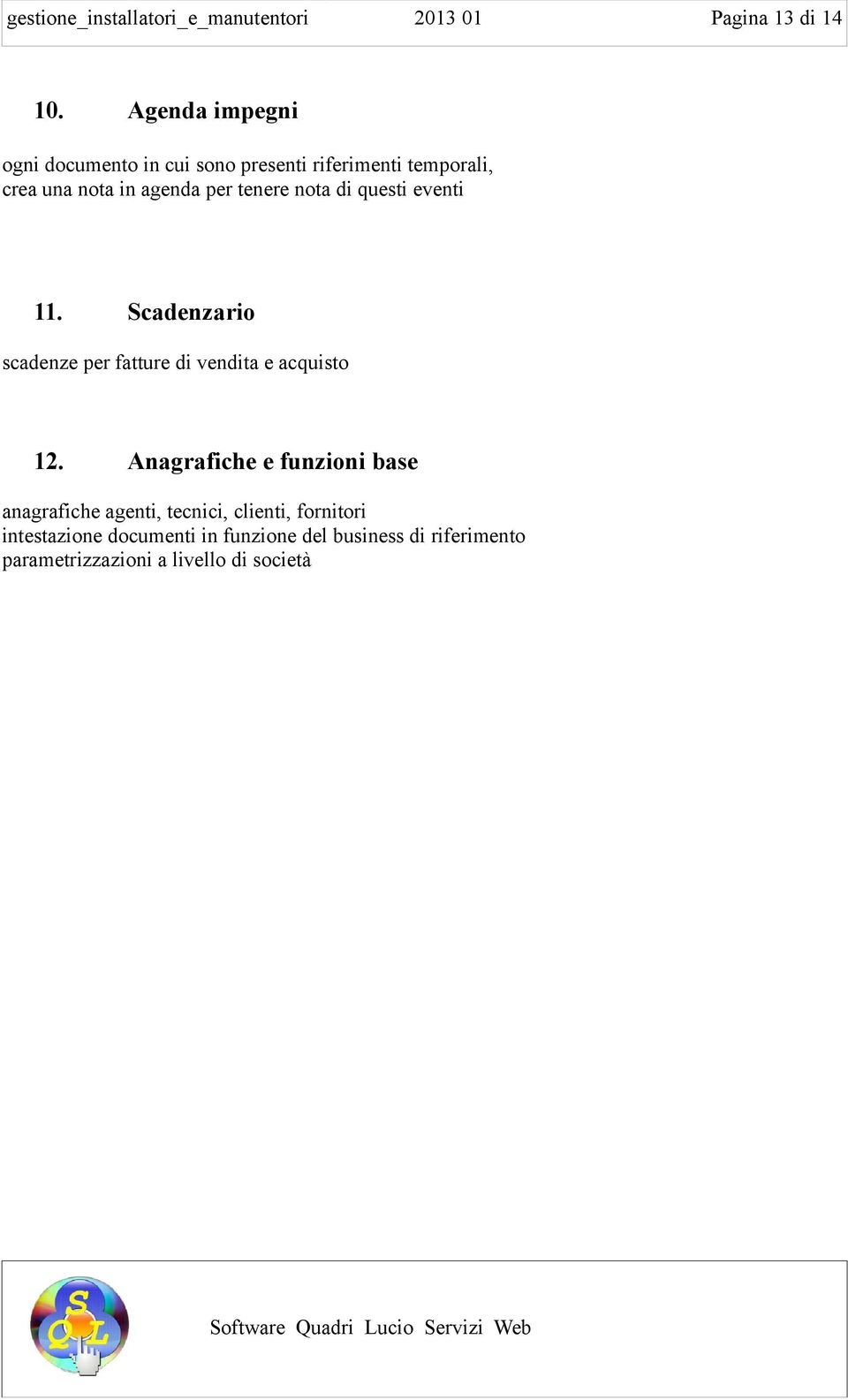 gestione_installatori_e_manutentori 2013 01 Pagina 13 di 14

10. Agenda impegni

ogni documento in cui sono presenti riferimenti temporali, crea una nota in agenda per tenere nota di questi eventi

11. Scadenzario

scadenze per fatture di vendita e acquisto

12. Anagrafiche e funzioni base

anagrafiche agenti, tecnici, clienti, fornitori
intestazione documenti in funzione del business di riferimento
parametrizzazioni a livello di società

S Q L

Software Quadri Lucio Servizi Web